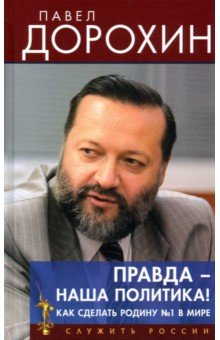 ПАВЕЛ
ДОРОХИН

ПРАВДА –
НАША ПОЛИТИКА!
КАК СДЕЛАТЬ РОДИНУ №1 В МИРЕ

СЛУЖИТЬ РОССИИ